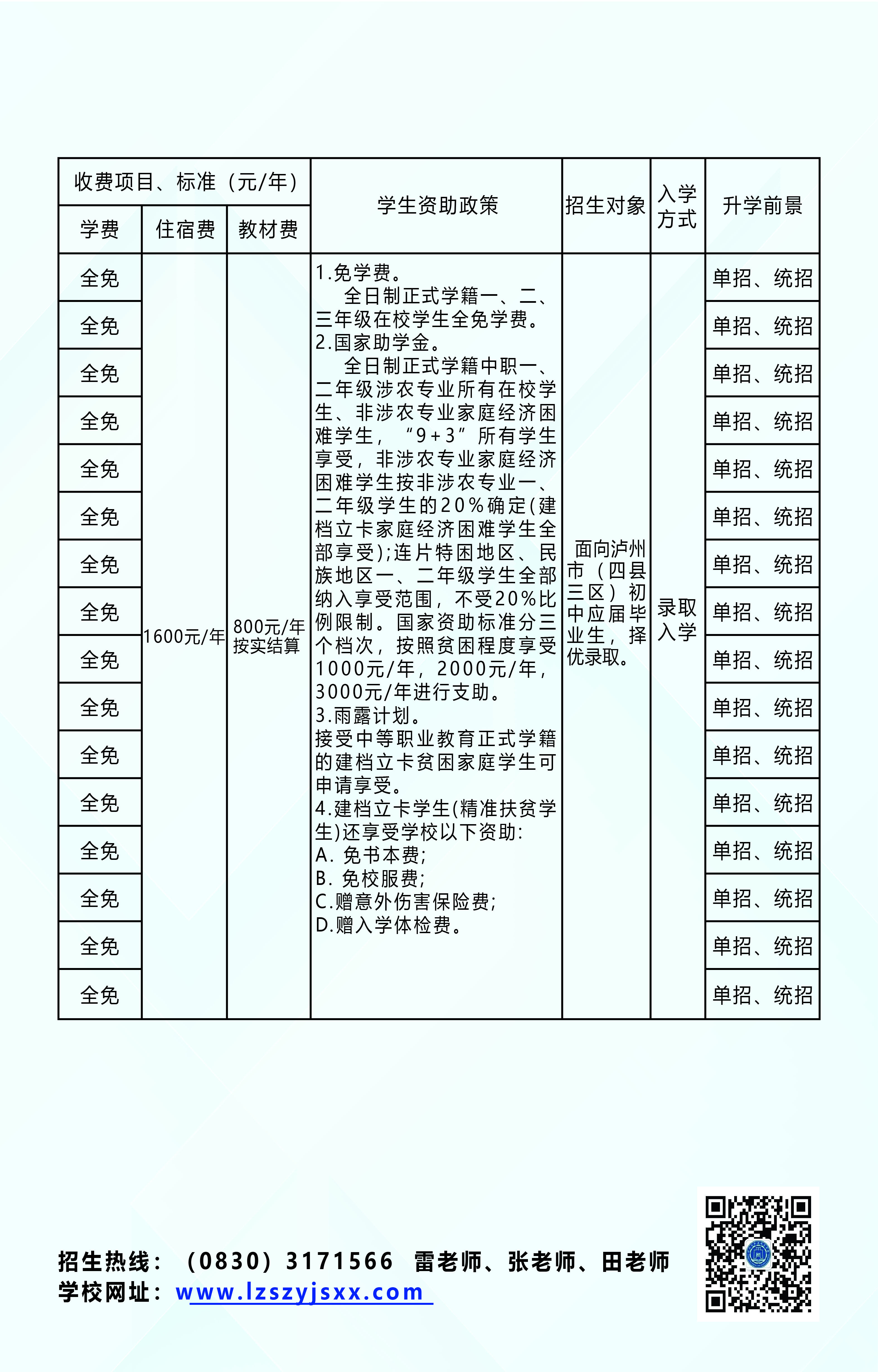 | 收费项目、标准（元/年） | | | 学生资助政策 | 招生对象 | 入学方式 | 升学前景 |
|---|---|---|---|---|---|---|
| 学费 | 住宿费 | 教材费 | | | | |
| 全免 | 1600元/年 | 800元/年 按实结算 | 1.免学费。 全日制正式学籍一、二、三年级在校学生全免学费。 2.国家助学金。 全日制正式学籍中职一、二年级涉农专业所有在校学生、非涉农专业家庭经济困难学生，“9+3”所有学生享受，非涉农专业家庭经济困难学生按非涉农专业一、二年级学生的20%确定(建档立卡家庭经济困难学生全部享受);连片特困地区、民族地区一、二年级学生全部纳入享受范围，不受20%比例限制。国家资助标准分三个档次，按照贫困程度享受1000元/年，2000元/年，3000元/年进行支助。 3.雨露计划。 接受中等职业教育正式学籍的建档立卡贫困家庭学生可申请享受。 4.建档立卡学生(精准扶贫学生)还享受学校以下资助: A. 免书本费; B. 免校服费; C.赠意外伤害保险费; D.赠入学体检费。 | 面向泸州市（四县三区）初中应届毕业生，择优录取。 | 录取入学 | 单招、统招 |
| 全免 | | | | | | 单招、统招 |
| 全免 | | | | | | 单招、统招 |
| 全免 | | | | | | 单招、统招 |
| 全免 | | | | | | 单招、统招 |
| 全免 | | | | | | 单招、统招 |
| 全免 | | | | | | 单招、统招 |
| 全免 | | | | | | 单招、统招 |
| 全免 | | | | | | 单招、统招 |
| 全免 | | | | | | 单招、统招 |
| 全免 | | | | | | 单招、统招 |
| 全免 | | | | | | 单招、统招 |
| 全免 | | | | | | 单招、统招 |
| 全免 | | | | | | 单招、统招 |
| 全免 | | | | | | 单招、统招 |
| 全免 | | | | | | 单招、统招 |

招生热线：（0830）3171566 雷老师、张老师、田老师
学校网址：www.lzszyjsxx.com